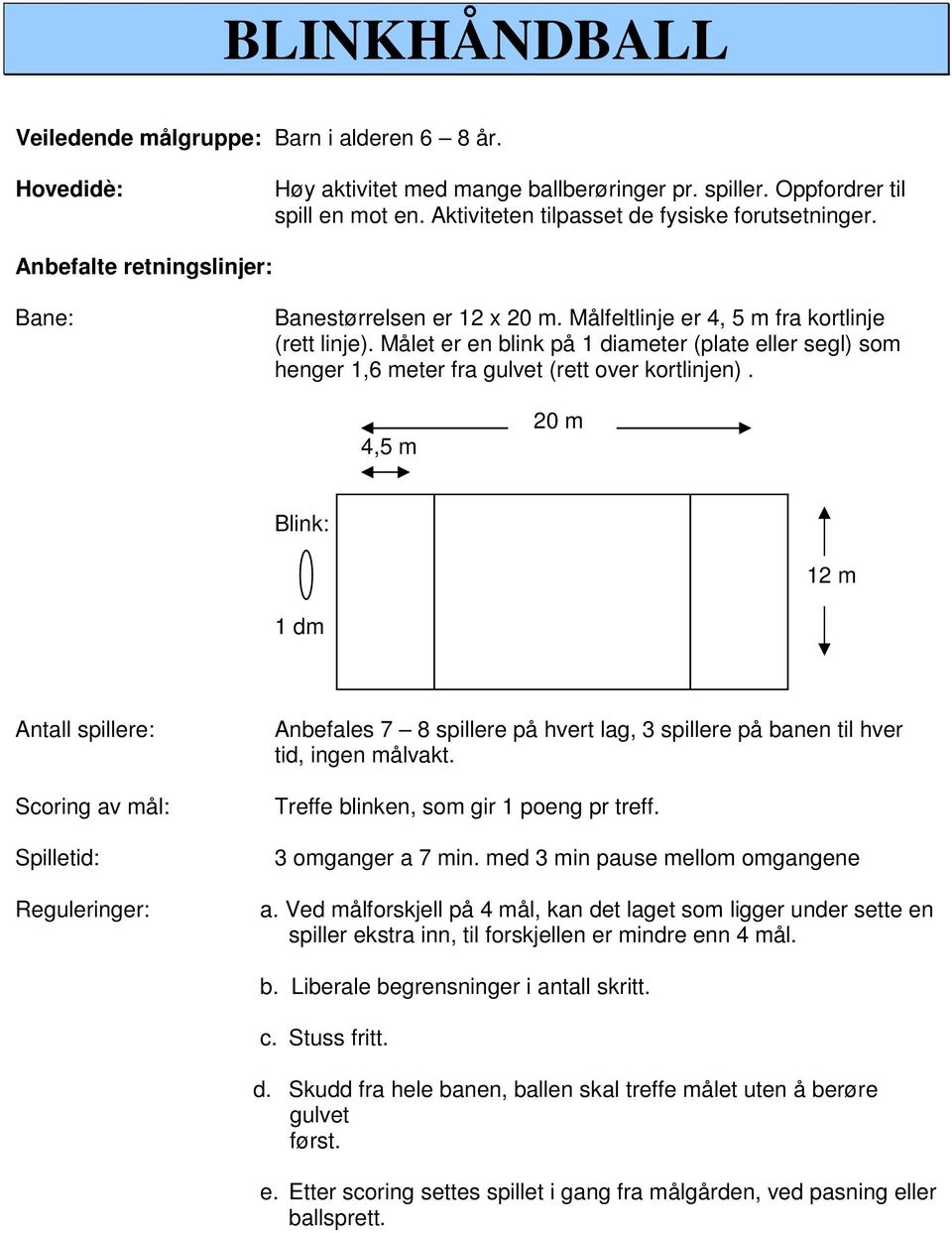 BLINKHÅNDBALL

Veiledende målgruppe: Barn i alderen 6 – 8 år.

Hovedidè: Høy aktivitet med mange ballberøringer pr. spiller. Oppfordrer til spill en mot en. Aktiviteten tilpasset de fysiske forutsetninger.

Anbefalte retningslinjer:

Bane: Banestørrelsen er 12 x 20 m. Målfeltlinje er 4, 5 m fra kortlinje (rett linje). Målet er en blink på 1 diameter (plate eller segl) som henger 1,6 meter fra gulvet (rett over kortlinjen) .

20 m

4,5 m

Blink:

1 dm

12 m

Antall spillere: Anbefales 7 – 8 spillere på hvert lag, 3 spillere på banen til hver tid, ingen målvakt.

Scoring av mål: Treffe blinken, som gir 1 poeng pr treff.

Spilletid: 3 omganger a 7 min. med 3 min pause mellom omgangene

Reguleringer: a. Ved målforskjell på 4 mål, kan det laget som ligger under sette en spiller ekstra inn, til forskjellen er mindre enn 4 mål.

b. Liberale begrensninger i antall skritt.

c. Stuss fritt.

d. Skudd fra hele banen, ballen skal treffe målet uten å berøre gulvet
først.

e. Etter scoring settes spillet i gang fra målgården, ved pasning eller ballsprett.